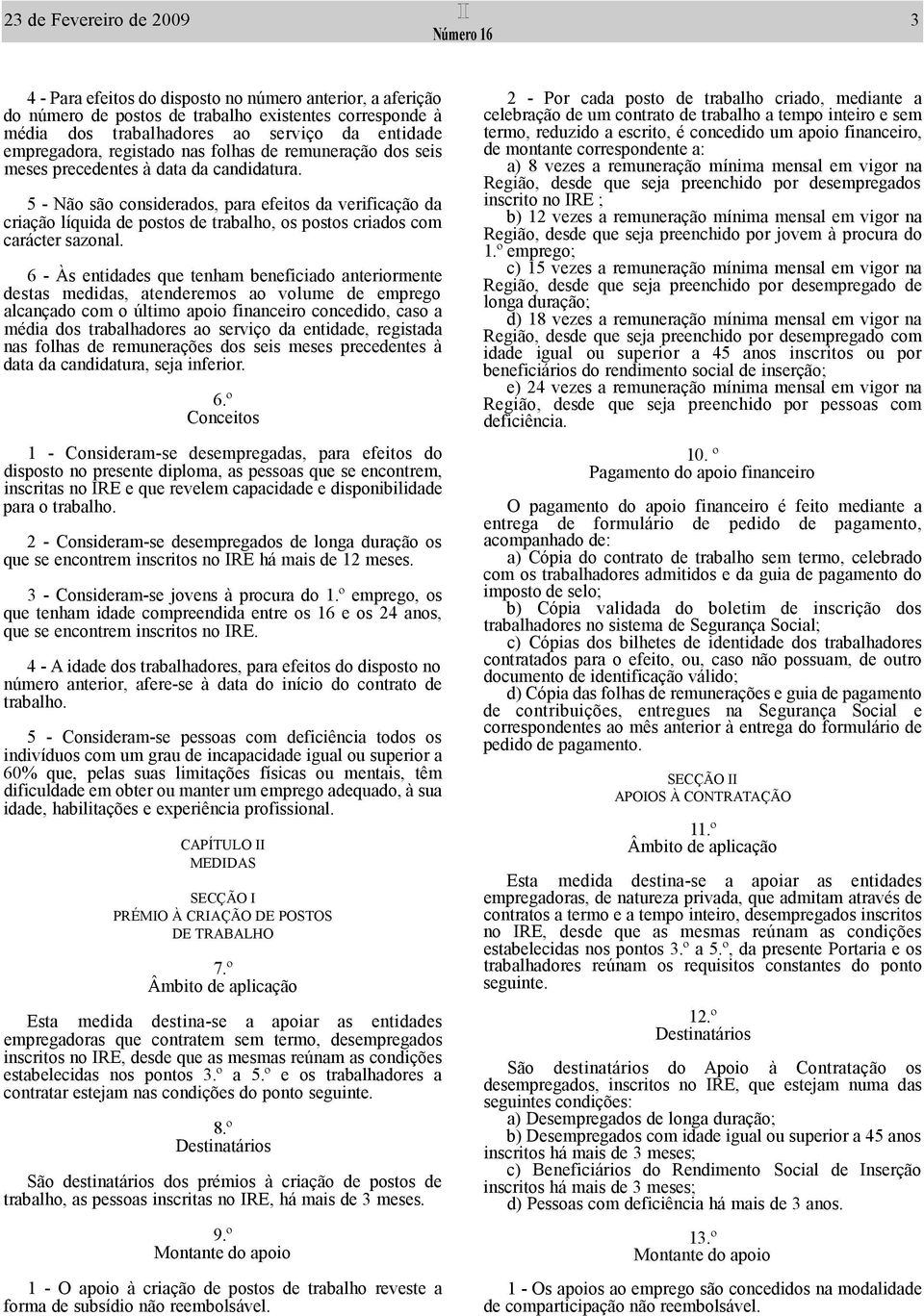 23 de Fevereiro de 2009

II
Número 16

3

4 - Para efeitos do disposto no número anterior, a aferição do número de postos de trabalho existentes corresponde à média dos trabalhadores ao serviço da entidade empregadora, registado nas folhas de remuneração dos seis meses precedentes à data da candidatura.

5 - Não são considerados, para efeitos da verificação da criação líquida de postos de trabalho, os postos criados com carácter sazonal.

6 - Às entidades que tenham beneficiado anteriormente destas medidas, atenderemos ao volume de emprego alcançado com o último apoio financeiro concedido, caso a média dos trabalhadores ao serviço da entidade, registada nas folhas de remunerações dos seis meses precedentes à data da candidatura, seja inferior.

6.º
Conceitos

1 - Consideram-se desempregadas, para efeitos do disposto no presente diploma, as pessoas que se encontrem, inscritas no IRE e que revelem capacidade e disponibilidade para o trabalho.

2 - Consideram-se desempregados de longa duração os que se encontrem inscritos no IRE há mais de 12 meses.

3 - Consideram-se jovens à procura do 1.º emprego, os que tenham idade compreendida entre os 16 e os 24 anos, que se encontrem inscritos no IRE.

4 - A idade dos trabalhadores, para efeitos do disposto no número anterior, afere-se à data do início do contrato de trabalho.

5 - Consideram-se pessoas com deficiência todos os indivíduos com um grau de incapacidade igual ou superior a 60% que, pelas suas limitações físicas ou mentais, têm dificuldade em obter ou manter um emprego adequado, à sua idade, habilitações e experiência profissional.

CAPÍTULO II
MEDIDAS

SECÇÃO I
PRÉMIO À CRIAÇÃO DE POSTOS DE TRABALHO

7.º
Âmbito de aplicação

Esta medida destina-se a apoiar as entidades empregadoras que contratem sem termo, desempregados inscritos no IRE, desde que as mesmas reúnam as condições estabelecidas nos pontos 3.º a 5.º e os trabalhadores a contratar estejam nas condições do ponto seguinte.

8.º
Destinatários

São destinatários dos prémios à criação de postos de trabalho, as pessoas inscritas no IRE, há mais de 3 meses.

9.º
Montante do apoio

1 - O apoio à criação de postos de trabalho reveste a forma de subsídio não reembolsável.

2 - Por cada posto de trabalho criado, mediante a celebração de um contrato de trabalho a tempo inteiro e sem termo, reduzido a escrito, é concedido um apoio financeiro, de montante correspondente a:
a) 8 vezes a remuneração mínima mensal em vigor na Região, desde que seja preenchido por desempregados inscrito no IRE ;
b) 12 vezes a remuneração mínima mensal em vigor na Região, desde que seja preenchido por jovem à procura do 1.º emprego;
c) 15 vezes a remuneração mínima mensal em vigor na Região, desde que seja preenchido por desempregado de longa duração;
d) 18 vezes a remuneração mínima mensal em vigor na Região, desde que seja preenchido por desempregado com idade igual ou superior a 45 anos inscritos ou por beneficiários do rendimento social de inserção;
e) 24 vezes a remuneração mínima mensal em vigor na Região, desde que seja preenchido por pessoas com deficiência.

10. º
Pagamento do apoio financeiro

O pagamento do apoio financeiro é feito mediante a entrega de formulário de pedido de pagamento, acompanhado de:
a) Cópia do contrato de trabalho sem termo, celebrado com os trabalhadores admitidos e da guia de pagamento do imposto de selo;
b) Cópia validada do boletim de inscrição dos trabalhadores no sistema de Segurança Social;
c) Cópias dos bilhetes de identidade dos trabalhadores contratados para o efeito, ou, caso não possuam, de outro documento de identificação válido;
d) Cópia das folhas de remunerações e guia de pagamento de contribuições, entregues na Segurança Social e correspondentes ao mês anterior à entrega do formulário de pedido de pagamento.

SECÇÃO II
APOIOS À CONTRATAÇÃO

11.º
Âmbito de aplicação

Esta medida destina-se a apoiar as entidades empregadoras, de natureza privada, que admitam através de contratos a termo e a tempo inteiro, desempregados inscritos no IRE, desde que as mesmas reúnam as condições estabelecidas nos pontos 3.º a 5.º, da presente Portaria e os trabalhadores reúnam os requisitos constantes do ponto seguinte.

12.º
Destinatários

São destinatários do Apoio à Contratação os desempregados, inscritos no IRE, que estejam numa das seguintes condições:
a) Desempregados de longa duração;
b) Desempregados com idade igual ou superior a 45 anos inscritos há mais de 3 meses;
c) Beneficiários do Rendimento Social de Inserção inscritos há mais de 3 meses;
d) Pessoas com deficiência há mais de 3 anos.

13.º
Montante do apoio

1 - Os apoios ao emprego são concedidos na modalidade de comparticipação não reembolsável.